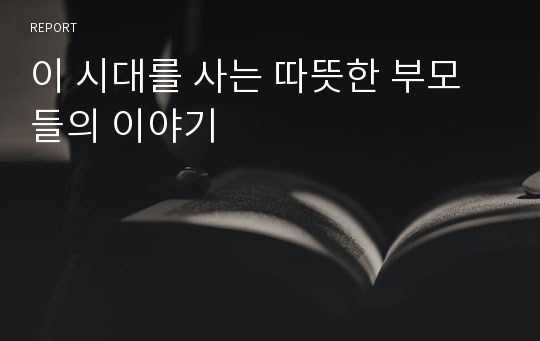 REPORT

이 시대를 사는 따뜻한 부모들의 이야기